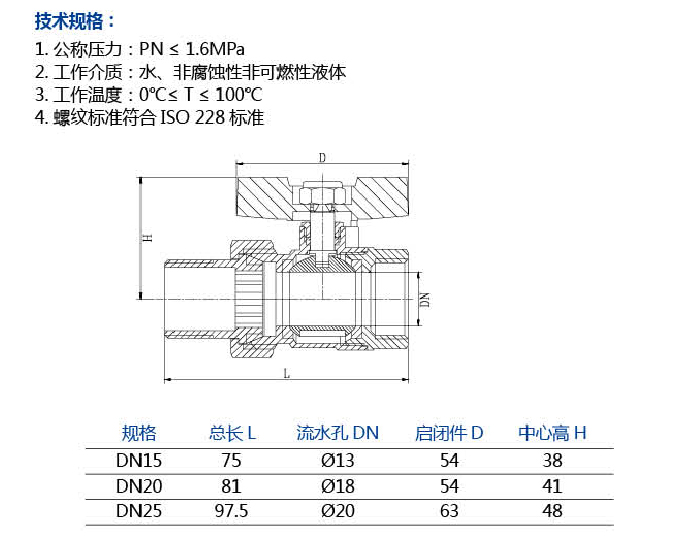 技术规格：

1. 公称压力：PN ≤ 1.6MPa
2. 工作介质：水、非腐蚀性非可燃性液体
3. 工作温度：0℃≤ T ≤ 100℃
4. 螺纹标准符合 ISO 228 标准

D

H

DN

L

| 规格 | 总长 L | 流水孔 DN | 启闭件 D | 中心高 H |
|---|---|---|---|---|
| DN15 | 75 | Ø13 | 54 | 38 |
| DN20 | 81 | Ø18 | 54 | 41 |
| DN25 | 97.5 | Ø20 | 63 | 48 |